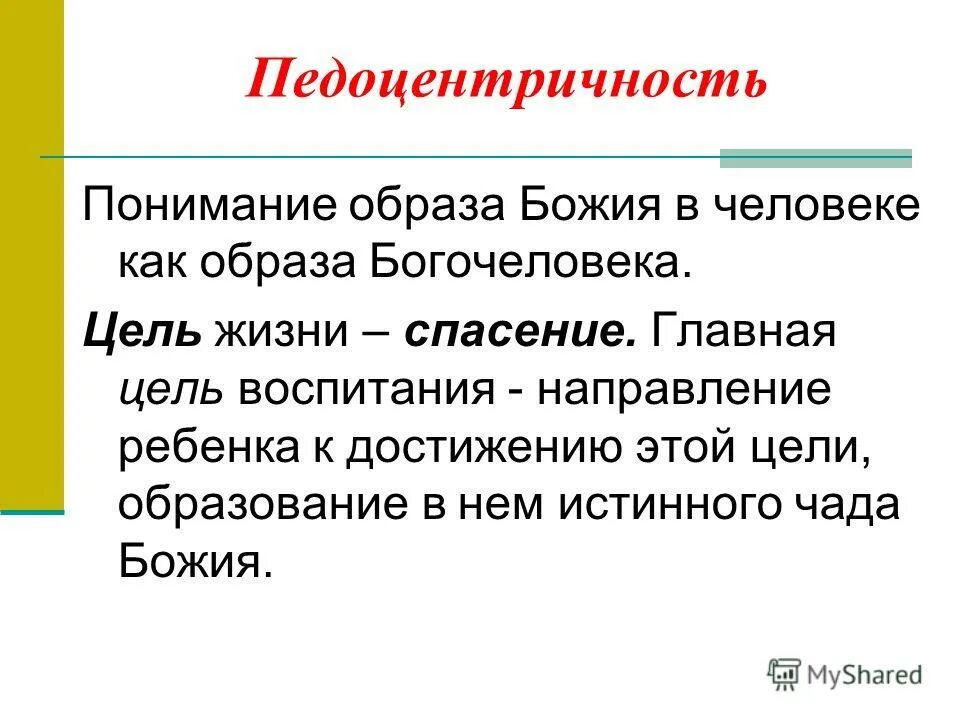 Педоцентричность

Понимание образа Божия в человеке как образа Богочеловека.

Цель жизни – спасение. Главная цель воспитания - направление ребенка к достижению этой цели, образование в нем истинного чада Божия.

MyShared